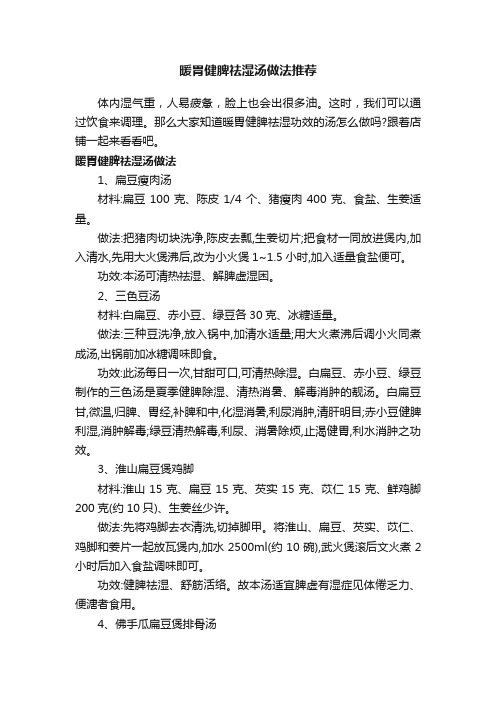 暖胃健脾祛湿汤做法推荐

体内湿气重，人易疲惫，脸上也会出很多油。这时，我们可以通过饮食来调理。那么大家知道暖胃健脾祛湿功效的汤怎么做吗?跟着店铺一起来看看吧。

暖胃健脾祛湿汤做法

1、扁豆瘦肉汤

材料:扁豆 100 克、陈皮 1/4 个、猪瘦肉 400 克、食盐、生姜适量。

做法:把猪肉切块洗净,陈皮去瓤,生姜切片;把食材一同放进煲内,加入清水,先用大火煲沸后,改为小火煲 1~1.5 小时,加入适量食盐便可。

功效:本汤可清热祛湿、解脾虚湿困。

2、三色豆汤

材料:白扁豆、赤小豆、绿豆各 30 克、冰糖适量。

做法:三种豆洗净,放入锅中,加清水适量;用大火煮沸后调小火同煮成汤,出锅前加冰糖调味即食。

功效:此汤每日一次,甘甜可口,可清热除湿。白扁豆、赤小豆、绿豆制作的三色汤是夏季健脾除湿、清热消暑、解毒消肿的靓汤。白扁豆甘,微温,归脾、胃经,补脾和中,化湿消暑,利尿消肿,清肝明目;赤小豆健脾利湿,消肿解毒;绿豆清热解毒,利尿、消暑除烦,止渴健胃,利水消肿之功效。

3、淮山扁豆煲鸡脚

材料:淮山 15 克、扁豆 15 克、芡实 15 克、苡仁 15 克、鲜鸡脚 200 克(约 10 只)、生姜丝少许。

做法:先将鸡脚去衣清洗,切掉脚甲。将淮山、扁豆、芡实、苡仁、鸡脚和姜片一起放瓦煲内,加水 2500ml(约 10 碗),武火煲滚后文火煮 2 小时后加入食盐调味即可。

功效:健脾祛湿、舒筋活络。故本汤适宜脾虚有湿症见体倦乏力、便溏者食用。

4、佛手瓜扁豆煲排骨汤